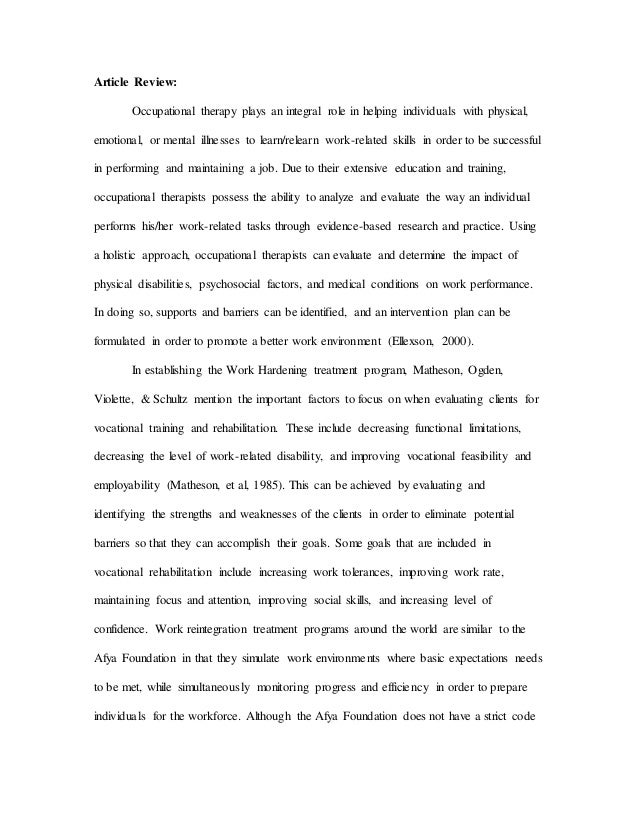 **Article Review:**

Occupational therapy plays an integral role in helping individuals with physical, emotional, or mental illnesses to learn/relearn work-related skills in order to be successful in performing and maintaining a job. Due to their extensive education and training, occupational therapists possess the ability to analyze and evaluate the way an individual performs his/her work-related tasks through evidence-based research and practice. Using a holistic approach, occupational therapists can evaluate and determine the impact of physical disabilities, psychosocial factors, and medical conditions on work performance. In doing so, supports and barriers can be identified, and an intervention plan can be formulated in order to promote a better work environment (Ellexson, 2000).

In establishing the Work Hardening treatment program, Matheson, Ogden, Violette, & Schultz mention the important factors to focus on when evaluating clients for vocational training and rehabilitation. These include decreasing functional limitations, decreasing the level of work-related disability, and improving vocational feasibility and employability (Matheson, et al, 1985). This can be achieved by evaluating and identifying the strengths and weaknesses of the clients in order to eliminate potential barriers so that they can accomplish their goals. Some goals that are included in vocational rehabilitation include increasing work tolerances, improving work rate, maintaining focus and attention, improving social skills, and increasing level of confidence. Work reintegration treatment programs around the world are similar to the Afya Foundation in that they simulate work environments where basic expectations needs to be met, while simultaneously monitoring progress and efficiency in order to prepare individuals for the workforce. Although the Afya Foundation does not have a strict code